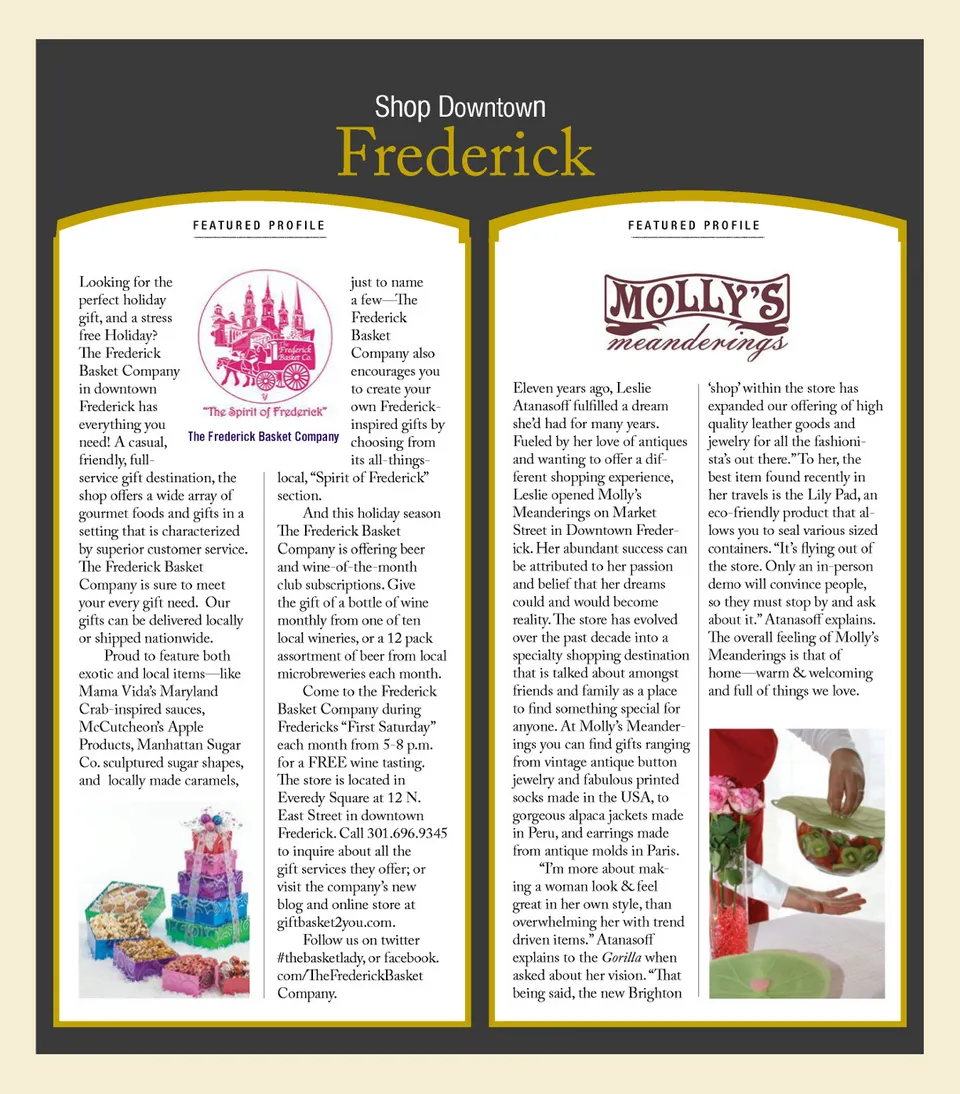 Shop Downtown
Frederick

FEATURED PROFILE

The Frederick Basket Co.
"The Spirit of Frederick"
The Frederick Basket Company

Looking for the perfect holiday gift, and a stress free Holiday? The Frederick Basket Company in downtown Frederick has everything you need! A casual, friendly, full-service gift destination, the shop offers a wide array of gourmet foods and gifts in a setting that is characterized by superior customer service. The Frederick Basket Company is sure to meet your every gift need. Our gifts can be delivered locally or shipped nationwide.

Proud to feature both exotic and local items—like Mama Vida's Maryland Crab-inspired sauces, McCutcheon's Apple Products, Manhattan Sugar Co. sculptured sugar shapes, and locally made caramels, just to name a few—The Frederick Basket Company also encourages you to create your own Frederick-inspired gifts by choosing from its all-things-local, "Spirit of Frederick" section.

And this holiday season The Frederick Basket Company is offering beer and wine-of-the-month club subscriptions. Give the gift of a bottle of wine monthly from one of ten local wineries, or a 12 pack assortment of beer from local microbreweries each month.

Come to the Frederick Basket Company during Fredericks "First Saturday" each month from 5-8 p.m. for a FREE wine tasting. The store is located in Everedy Square at 12 N. East Street in downtown Frederick. Call 301.696.9345 to inquire about all the gift services they offer; or visit the company's new blog and online store at giftbasket2you.com.

Follow us on twitter #thebasketlady, or facebook.com/TheFrederickBasket Company.

FEATURED PROFILE

MOLLY'S meanderings

Eleven years ago, Leslie Atanasoff fulfilled a dream she'd had for many years. Fueled by her love of antiques and wanting to offer a different shopping experience, Leslie opened Molly's Meanderings on Market Street in Downtown Frederick. Her abundant success can be attributed to her passion and belief that her dreams could and would become reality. The store has evolved over the past decade into a specialty shopping destination that is talked about amongst friends and family as a place to find something special for anyone. At Molly's Meanderings you can find gifts ranging from vintage antique button jewelry and fabulous printed socks made in the USA, to gorgeous alpaca jackets made in Peru, and earrings made from antique molds in Paris.

"I'm more about making a woman look & feel great in her own style, than overwhelming her with trend driven items." Atanasoff explains to the Gorilla when asked about her vision. "That being said, the new Brighton 'shop' within the store has expanded our offering of high quality leather goods and jewelry for all the fashionista's out there." To her, the best item found recently in her travels is the Lily Pad, an eco-friendly product that allows you to seal various sized containers. "It's flying out of the store. Only an in-person demo will convince people, so they must stop by and ask about it." Atanasoff explains. The overall feeling of Molly's Meanderings is that of home—warm & welcoming and full of things we love.